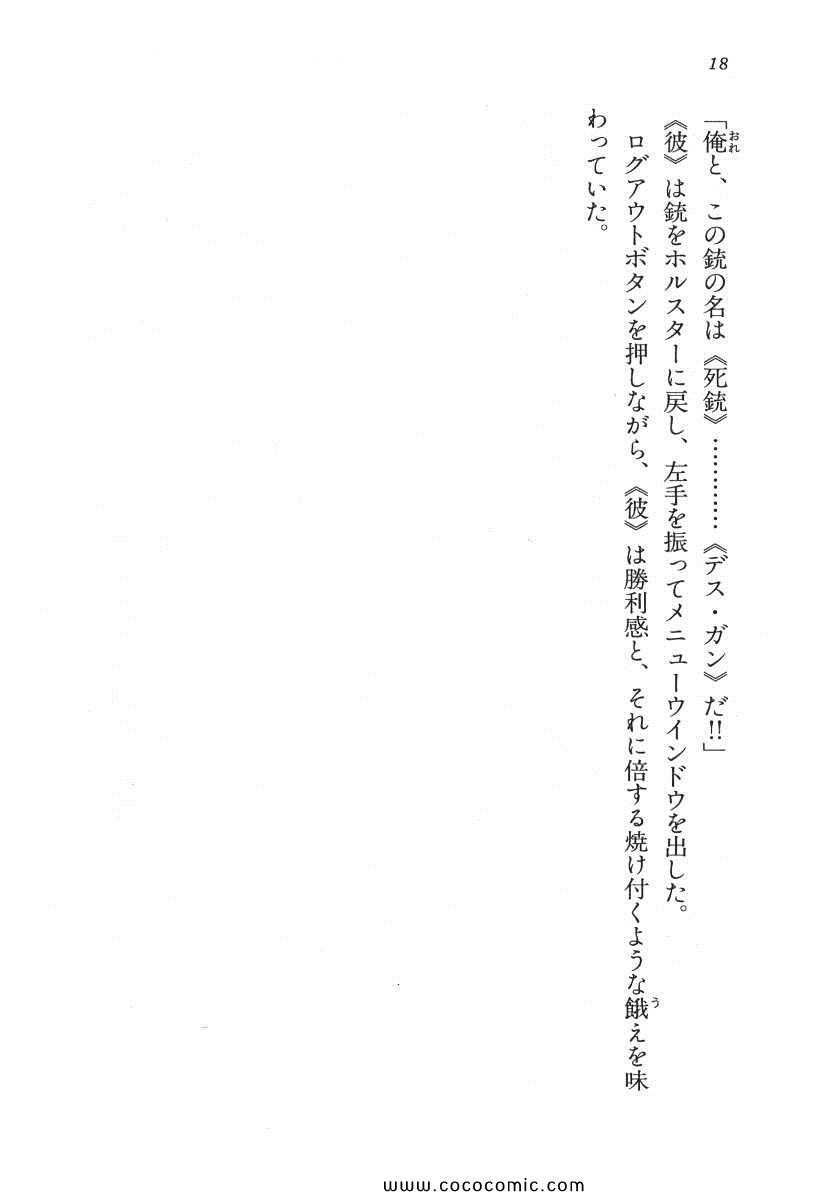 18

「俺と、この銃の名は《死銃》…………《デス・ガン》だ!!」

《彼》は銃をホルスターに戻し、左手を振ってメニューウインドウを出した。

ログアウトボタンを押しながら、《彼》は勝利感と、それに倍する焼け付くような餓えを味わっていた。

www.cococomic.com